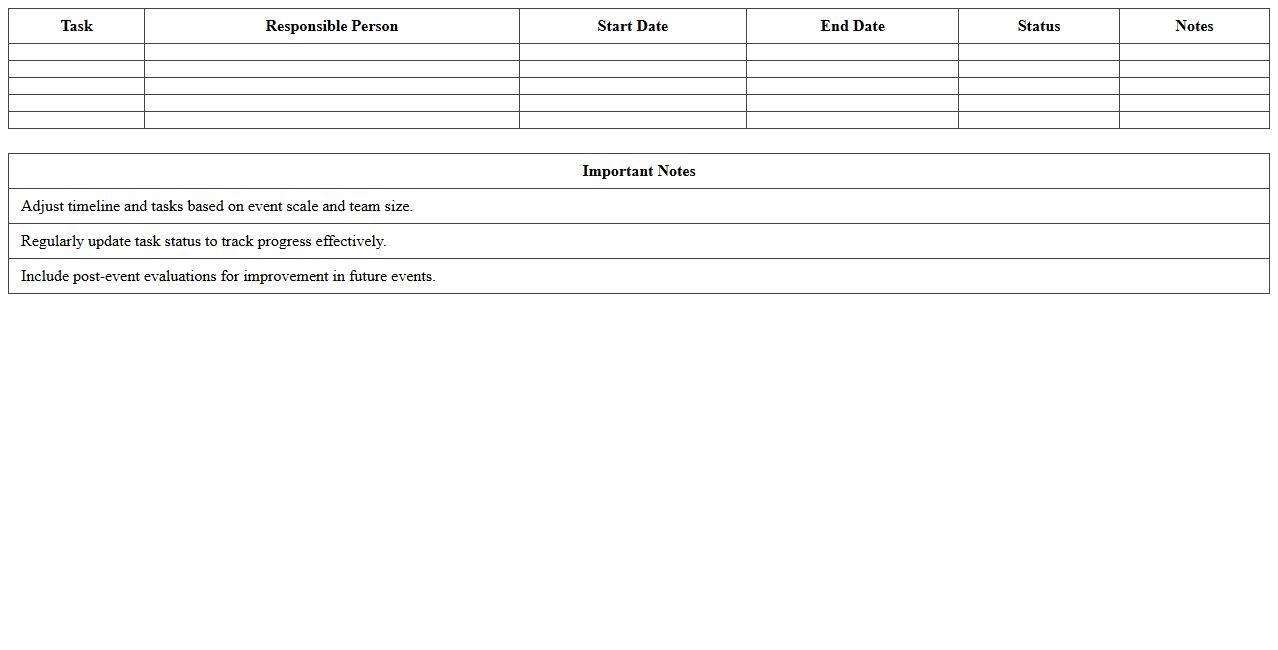 | Task | Responsible Person | Start Date | End Date | Status | Notes |
|---|---|---|---|---|---|
| | | | | | |
| | | | | | |
| | | | | | |
| | | | | | |
| | | | | | |

| Important Notes |
|---|
| Adjust timeline and tasks based on event scale and team size. |
| Regularly update task status to track progress effectively. |
| Include post-event evaluations for improvement in future events. |